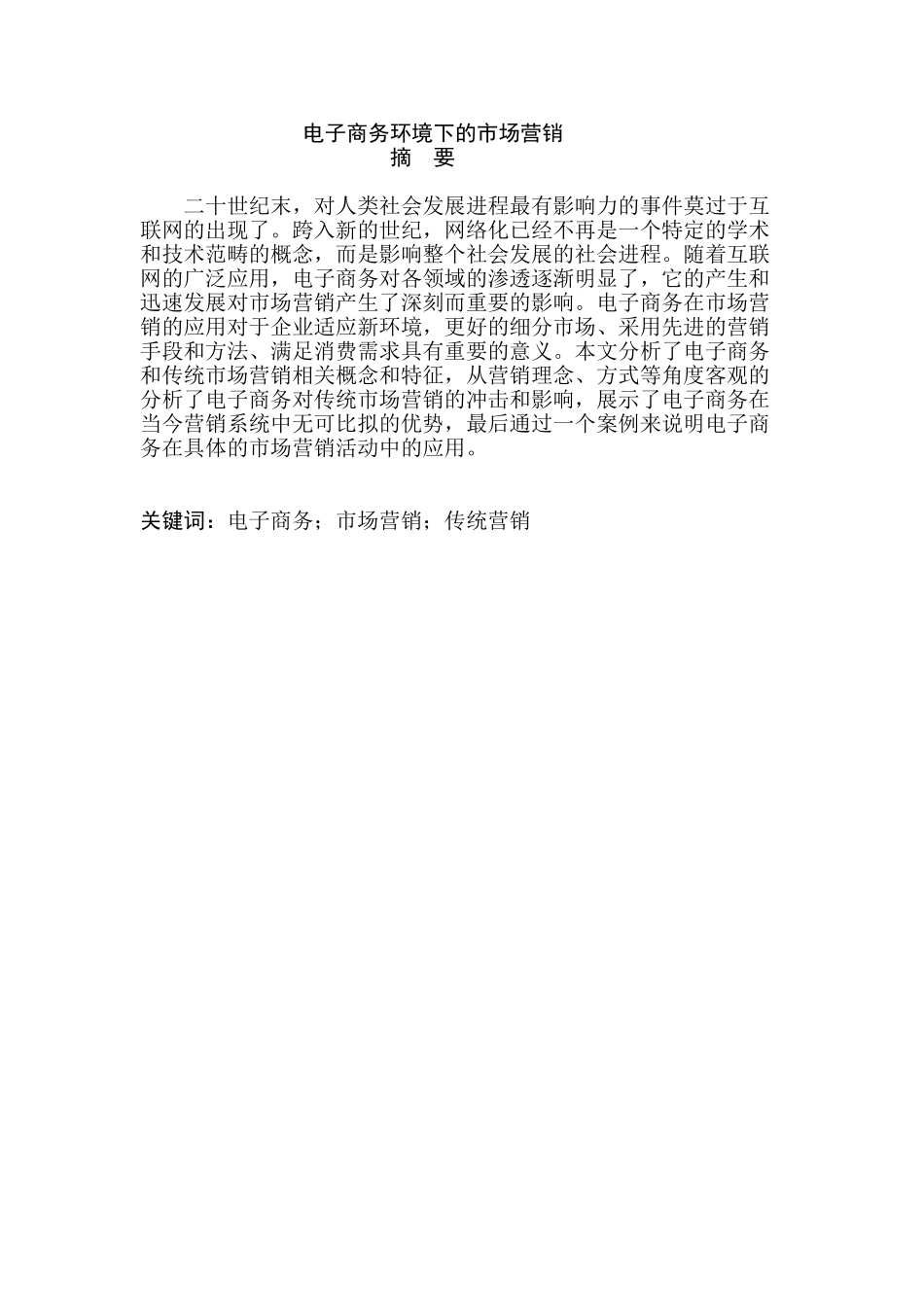 电子商务环境下的市场营销
摘　要

二十世纪末，对人类社会发展进程最有影响力的事件莫过于互联网的出现了。跨入新的世纪，网络化已经不再是一个特定的学术和技术范畴的概念，而是影响整个社会发展的社会进程。随着互联网的广泛应用，电子商务对各领域的渗透逐渐明显了，它的产生和迅速发展对市场营销产生了深刻而重要的影响。电子商务在市场营销的应用对于企业适应新环境，更好的细分市场、采用先进的营销手段和方法、满足消费需求具有重要的意义。本文分析了电子商务和传统市场营销相关概念和特征，从营销理念、方式等角度客观的分析了电子商务对传统市场营销的冲击和影响，展示了电子商务在当今营销系统中无可比拟的优势，最后通过一个案例来说明电子商务在具体的市场营销活动中的应用。

关键词：电子商务；市场营销；传统营销